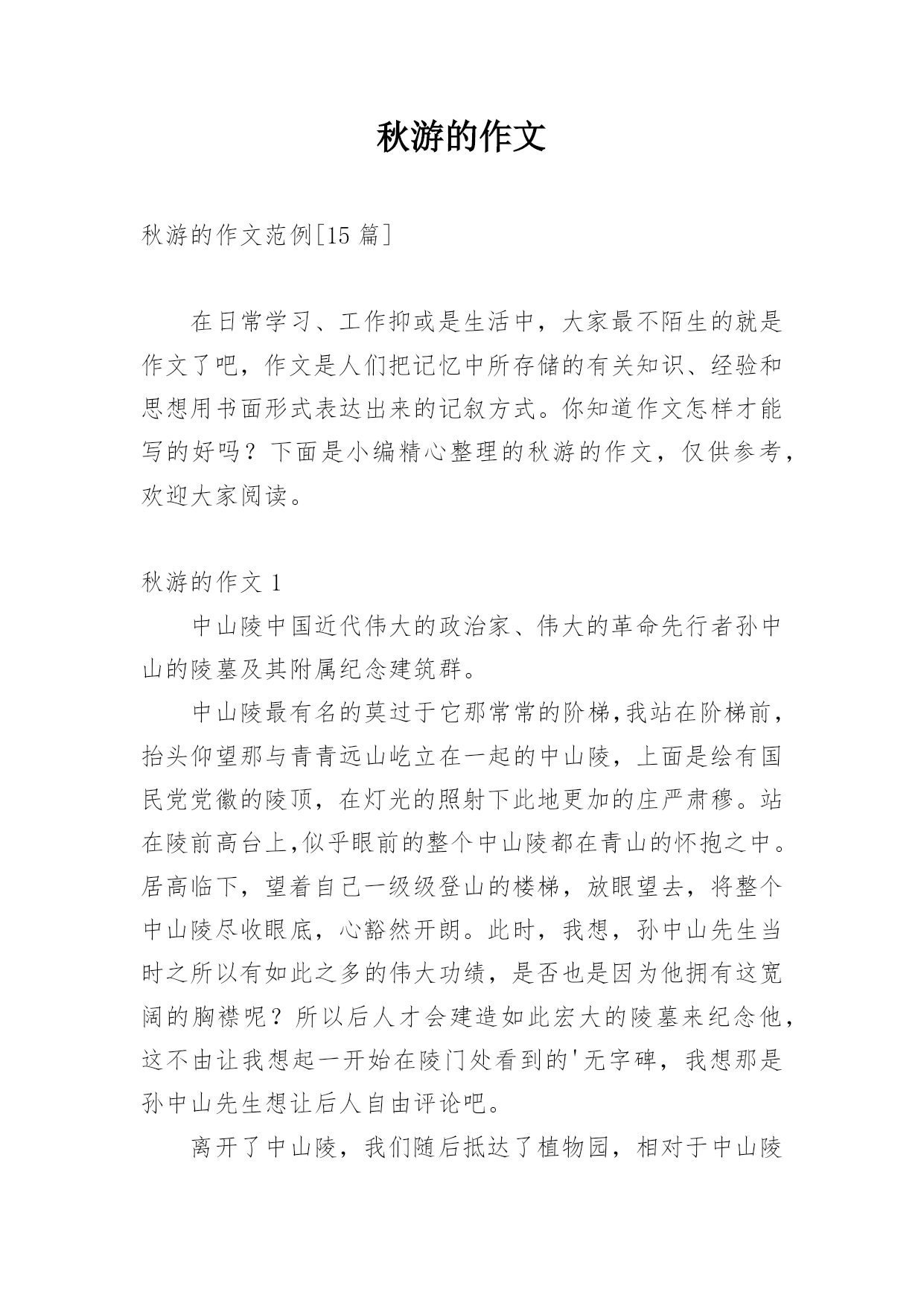 秋游的作文

秋游的作文范例[15 篇]

在日常学习、工作抑或是生活中，大家最不陌生的就是作文了吧，作文是人们把记忆中所存储的有关知识、经验和思想用书面形式表达出来的记叙方式。你知道作文怎样才能写的好吗？下面是小编精心整理的秋游的作文，仅供参考，欢迎大家阅读。

秋游的作文 1

中山陵中国近代伟大的政治家、伟大的革命先行者孙中山的陵墓及其附属纪念建筑群。

中山陵最有名的莫过于它那常常的阶梯,我站在阶梯前，抬头仰望那与青青远山屹立在一起的中山陵，上面是绘有国民党党徽的陵顶，在灯光的照射下此地更加的庄严肃穆。站在陵前高台上,似乎眼前的整个中山陵都在青山的怀抱之中。居高临下，望着自己一级级登山的楼梯，放眼望去，将整个中山陵尽收眼底，心豁然开朗。此时，我想，孙中山先生当时之所以有如此之多的伟大功绩，是否也是因为他拥有这宽阔的胸襟呢？所以后人才会建造如此宏大的陵墓来纪念他，这不由让我想起一开始在陵门处看到的'无字碑，我想那是孙中山先生想让后人自由评论吧。

离开了中山陵，我们随后抵达了植物园，相对于中山陵